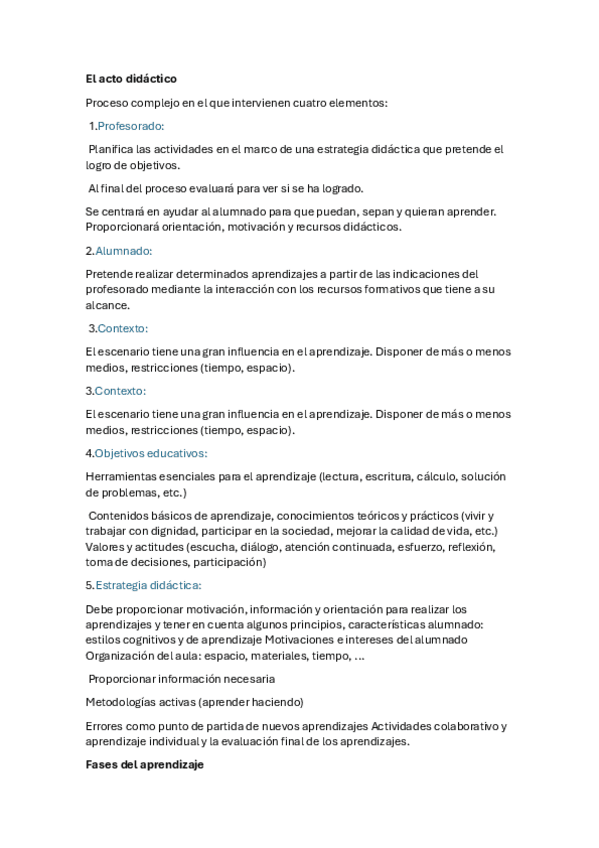 El acto didáctico

Proceso complejo en el que intervienen cuatro elementos:

1.Profesorado:

Planifica las actividades en el marco de una estrategia didáctica que pretende el logro de objetivos.

Al final del proceso evaluará para ver si se ha logrado.

Se centrará en ayudar al alumnado para que puedan, sepan y quieran aprender. Proporcionará orientación, motivación y recursos didácticos.

2.Alumnado:

Pretende realizar determinados aprendizajes a partir de las indicaciones del profesorado mediante la interacción con los recursos formativos que tiene a su alcance.

3.Contexto:

El escenario tiene una gran influencia en el aprendizaje. Disponer de más o menos medios, restricciones (tiempo, espacio).

3.Contexto:

El escenario tiene una gran influencia en el aprendizaje. Disponer de más o menos medios, restricciones (tiempo, espacio).

4.Objetivos educativos:

Herramientas esenciales para el aprendizaje (lectura, escritura, cálculo, solución de problemas, etc.)

Contenidos básicos de aprendizaje, conocimientos teóricos y prácticos (vivir y trabajar con dignidad, participar en la sociedad, mejorar la calidad de vida, etc.) Valores y actitudes (escucha, diálogo, atención continuada, esfuerzo, reflexión, toma de decisiones, participación)

5.Estrategia didáctica:

Debe proporcionar motivación, información y orientación para realizar los aprendizajes y tener en cuenta algunos principios, características alumnado: estilos cognitivos y de aprendizaje Motivaciones e intereses del alumnado Organización del aula: espacio, materiales, tiempo, ...

Proporcionar información necesaria

Metodologías activas (aprender haciendo)

Errores como punto de partida de nuevos aprendizajes Actividades colaborativo y aprendizaje individual y la evaluación final de los aprendizajes.

Fases del aprendizaje